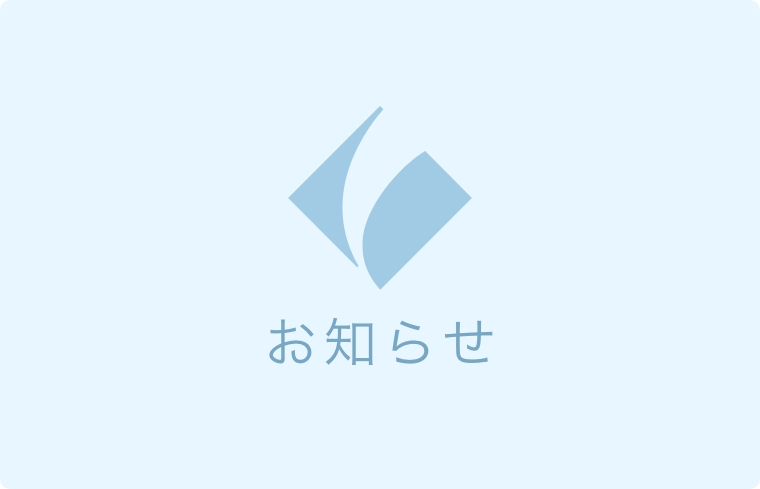 お知らせ